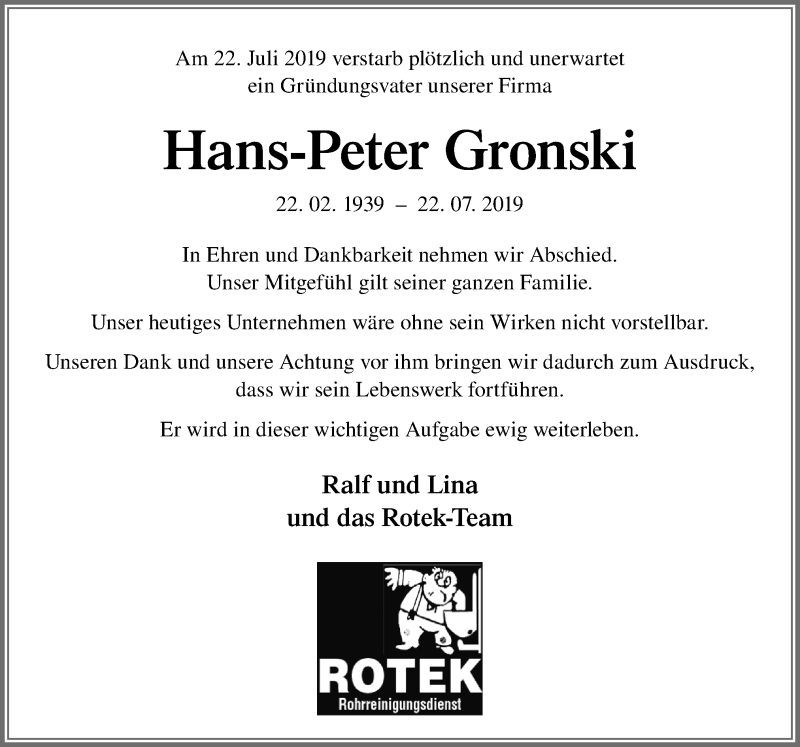 Am 22. Juli 2019 verstarb plötzlich und unerwartet
ein Gründungsvater unserer Firma

Hans-Peter Gronski

22. 02. 1939 – 22. 07. 2019

In Ehren und Dankbarkeit nehmen wir Abschied.
Unser Mitgefühl gilt seiner ganzen Familie.

Unser heutiges Unternehmen wäre ohne sein Wirken nicht vorstellbar.

Unseren Dank und unsere Achtung vor ihm bringen wir dadurch zum Ausdruck, dass wir sein Lebenswerk fortführen.

Er wird in dieser wichtigen Aufgabe ewig weiterleben.

Ralf und Lina
und das Rotek-Team

ROTEK
Rohrreinigungsdienst